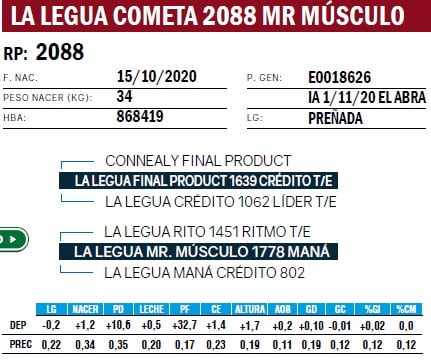 LA LEGUA COMETA 2088 MR MÚSCULO

RP: 2088

F. NAC. 15/10/2020
PESO NACER (KG): 34
HBA: 868419

P. GEN: E0018626
IA 1/11/20 EL ABRA
LG: PREÑADA

CONNEALY FINAL PRODUCT
LA LEGUA FINAL PRODUCT 1639 CRÉDITO T/E
LA LEGUA CRÉDITO 1062 LÍDER T/E

LA LEGUA RITO 1451 RITMO T/E
LA LEGUA MR. MÚSCULO 1778 MANÁ
LA LEGUA MANÁ CRÉDITO 802

| | LG | NACER | PD | LECHE | PF | CE | ALTURA | AOB | GD | GC | %GI | %CM |
|---|---|---|---|---|---|---|---|---|---|---|---|---|
| DEP | -0,2 | +1,2 | +10,6 | +0,5 | +32,7 | +1,4 | +1,7 | +0,2 | +0,10 | -0,01 | +0,02 | 0,0 |
| PREC | 0,22 | 0,34 | 0,35 | 0,20 | 0,17 | 0,23 | 0,19 | 0,11 | 0,19 | 0,12 | 0,12 | 0,12 |